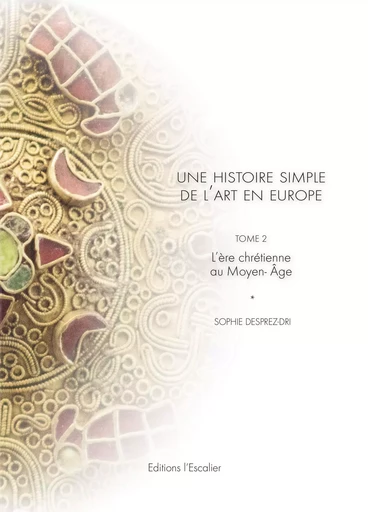 UNE HISTOIRE SIMPLE
DE L'ART EN EUROPE

TOME 2

L'ère chrétienne
au Moyen- Âge

*

SOPHIE DESPREZ-DRI

Editions l'Escalier